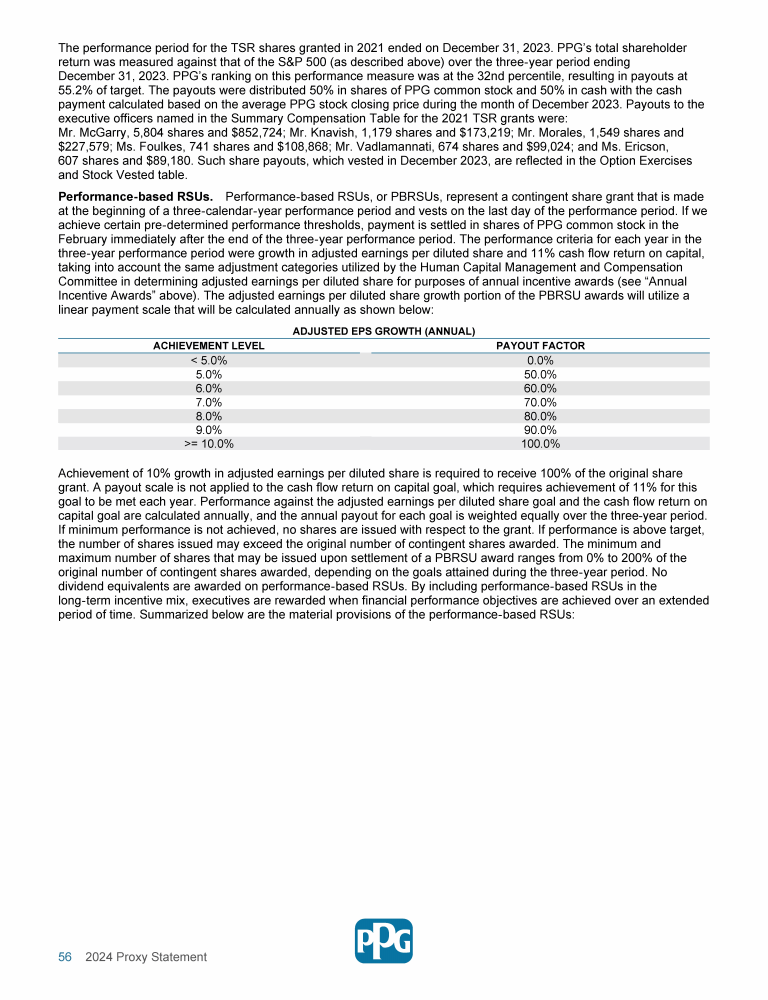 The performance period for the TSR shares granted in 2021 ended on December 31, 2023. PPG's total shareholder return was measured against that of the S&P 500 (as described above) over the three-year period ending December 31, 2023. PPG's ranking on this performance measure was at the 32nd percentile, resulting in payouts at 55.2% of target. The payouts were distributed 50% in shares of PPG common stock and 50% in cash with the cash payment calculated based on the average PPG stock closing price during the month of December 2023. Payouts to the executive officers named in the Summary Compensation Table for the 2021 TSR grants were:
Mr. McGarry, 5,804 shares and $852,724; Mr. Knavish, 1,179 shares and $173,219; Mr. Morales, 1,549 shares and $227,579; Ms. Foulkes, 741 shares and $108,868; Mr. Vadlamannati, 674 shares and $99,024; and Ms. Ericson, 607 shares and $89,180. Such share payouts, which vested in December 2023, are reflected in the Option Exercises and Stock Vested table.

**Performance-based RSUs.** Performance-based RSUs, or PBRSUs, represent a contingent share grant that is made at the beginning of a three-calendar-year performance period and vests on the last day of the performance period. If we achieve certain pre-determined performance thresholds, payment is settled in shares of PPG common stock in the February immediately after the end of the three-year performance period. The performance criteria for each year in the three-year performance period were growth in adjusted earnings per diluted share and 11% cash flow return on capital, taking into account the same adjustment categories utilized by the Human Capital Management and Compensation Committee in determining adjusted earnings per diluted share for purposes of annual incentive awards (see "Annual Incentive Awards" above). The adjusted earnings per diluted share growth portion of the PBRSU awards will utilize a linear payment scale that will be calculated annually as shown below:

ADJUSTED EPS GROWTH (ANNUAL)

| ACHIEVEMENT LEVEL | PAYOUT FACTOR |
|---|---|
| < 5.0% | 0.0% |
| 5.0% | 50.0% |
| 6.0% | 60.0% |
| 7.0% | 70.0% |
| 8.0% | 80.0% |
| 9.0% | 90.0% |
| >= 10.0% | 100.0% |

Achievement of 10% growth in adjusted earnings per diluted share is required to receive 100% of the original share grant. A payout scale is not applied to the cash flow return on capital goal, which requires achievement of 11% for this goal to be met each year. Performance against the adjusted earnings per diluted share goal and the cash flow return on capital goal are calculated annually, and the annual payout for each goal is weighted equally over the three-year period. If minimum performance is not achieved, no shares are issued with respect to the grant. If performance is above target, the number of shares issued may exceed the original number of contingent shares awarded. The minimum and maximum number of shares that may be issued upon settlement of a PBRSU award ranges from 0% to 200% of the original number of contingent shares awarded, depending on the goals attained during the three-year period. No dividend equivalents are awarded on performance-based RSUs. By including performance-based RSUs in the long-term incentive mix, executives are rewarded when financial performance objectives are achieved over an extended period of time. Summarized below are the material provisions of the performance-based RSUs:

PPG

56 2024 Proxy Statement